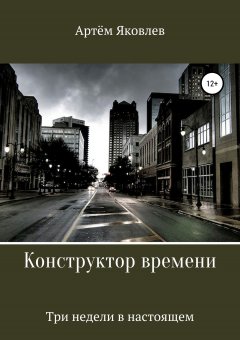 Артём Яковлев

12+

Конструктор времени

Три недели в настоящем